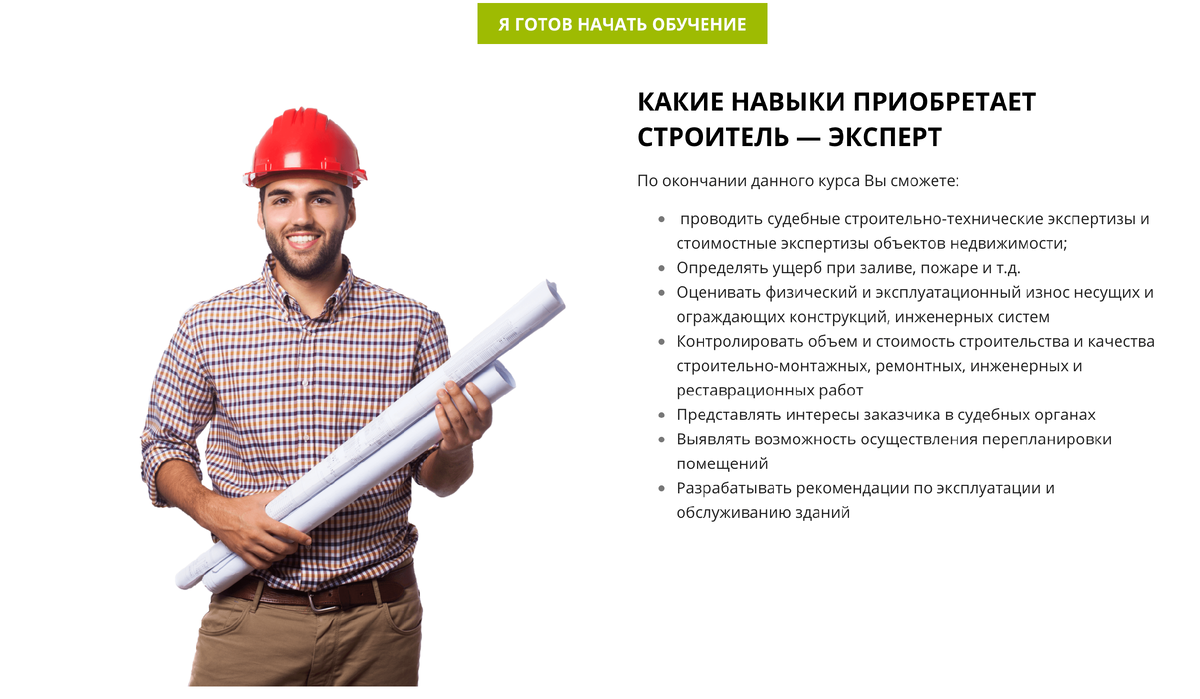 Я ГОТОВ НАЧАТЬ ОБУЧЕНИЕ

КАКИЕ НАВЫКИ ПРИОБРЕТАЕТ СТРОИТЕЛЬ — ЭКСПЕРТ

По окончании данного курса Вы сможете:

- проводить судебные строительно-технические экспертизы и стоимостные экспертизы объектов недвижимости;
- Определять ущерб при заливе, пожаре и т.д.
- Оценивать физический и эксплуатационный износ несущих и ограждающих конструкций, инженерных систем
- Контролировать объем и стоимость строительства и качества строительно-монтажных, ремонтных, инженерных и реставрационных работ
- Представлять интересы заказчика в судебных органах
- Выявлять возможность осуществления перепланировки помещений
- Разрабатывать рекомендации по эксплуатации и обслуживанию зданий